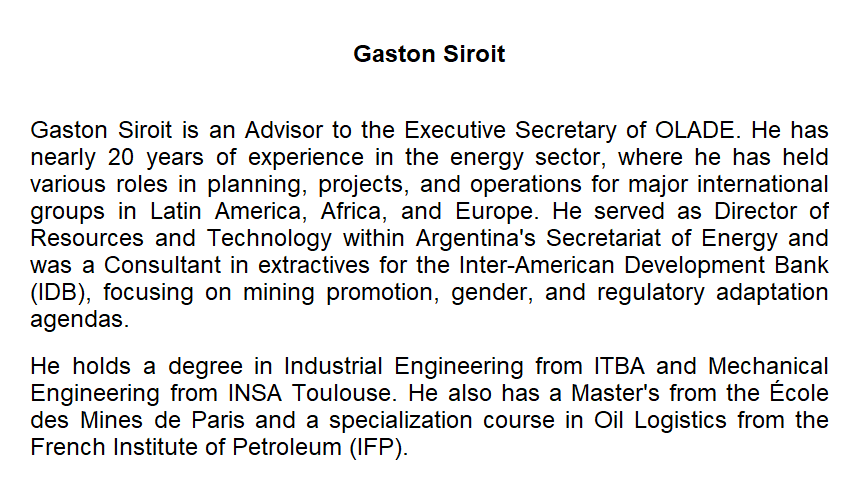 Gaston Siroit

Gaston Siroit is an Advisor to the Executive Secretary of OLADE. He has nearly 20 years of experience in the energy sector, where he has held various roles in planning, projects, and operations for major international groups in Latin America, Africa, and Europe. He served as Director of Resources and Technology within Argentina's Secretariat of Energy and was a Consultant in extractives for the Inter-American Development Bank (IDB), focusing on mining promotion, gender, and regulatory adaptation agendas.

He holds a degree in Industrial Engineering from ITBA and Mechanical Engineering from INSA Toulouse. He also has a Master's from the École des Mines de Paris and a specialization course in Oil Logistics from the French Institute of Petroleum (IFP).